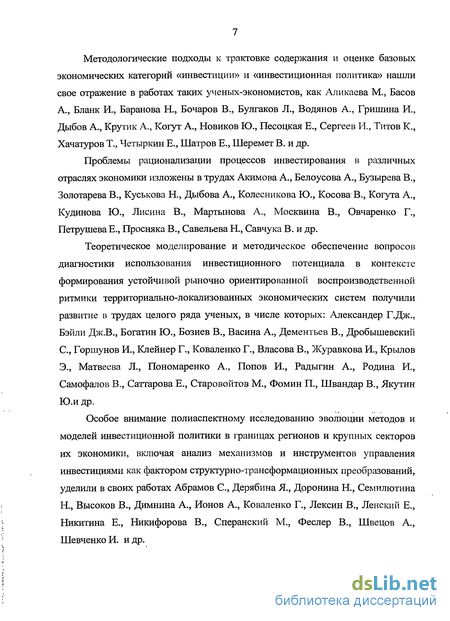 7

Методологические подходы к трактовке содержания и оценке базовых экономических категорий «инвестиции» и «инвестиционная политика» нашли свое отражение в работах таких ученых-экономистов, как Аликаева М., Басов А., Бланк И., Баранова Н., Бочаров В., Булгаков Л., Водянов А., Гришина И., Дыбов А., Крутик А., Когут А., Новиков Ю., Песоцкая Е., Сергеев И., Титов К., Хачатуров Т., Четыркин Е., Шатров Е., Шеремет В. и др.

Проблемы рационализации процессов инвестирования в различных отраслях экономики изложены в трудах Акимова А., Белоусова А., Бузырева В., Золотарева В., Куськова Н., Дыбова А., Колесникова Ю., Косова В., Когута А., Кудинова Ю., Лисина В., Мартынова А., Москвина В., Овчаренко Г., Петрушева Е., Просняка В., Савельева Н., Савчука В. и др.

Теоретическое моделирование и методическое обеспечение вопросов диагностики использования инвестиционного потенциала в контексте формирования устойчивой рыночно ориентированной воспроизводственной ритмики территориально-локализованных экономических систем получили развитие в трудах целого ряда ученых, в числе которых: Александер Г.Дж., Бэйли Дж.В., Богатин Ю., Бозиев В., Васина А., Дементьев В., Дробышевский С., Горшунов И., Клейнер Г., Коваленко Г., Власова В., Журавкова И., Крылов Э., Матвеева Л., Пономаренко А., Попов И., Радыгин А., Родина И., Самофалов В., Саттарова Е., Старовойтов М., Фомин П., Швандар В., Якутин Ю.и др.

Особое внимание полиаспектному исследованию эволюции методов и моделей инвестиционной политики в границах регионов и крупных секторов их экономики, включая анализ механизмов и инструментов управления инвестициями как фактором структурно-трансформационных преобразований, уделили в своих работах Абрамов С., Дерябина Я., Доронина Н., Семилютина Н., Высоков В., Димнина А., Ионов А., Коваленко Г., Лексин В., Ленский Е., Никитина Е., Никифорова В., Сперанский М., Феслер В., Швецов А., Шевченко И. и др.

dsLib.net
библиотека диссертаций